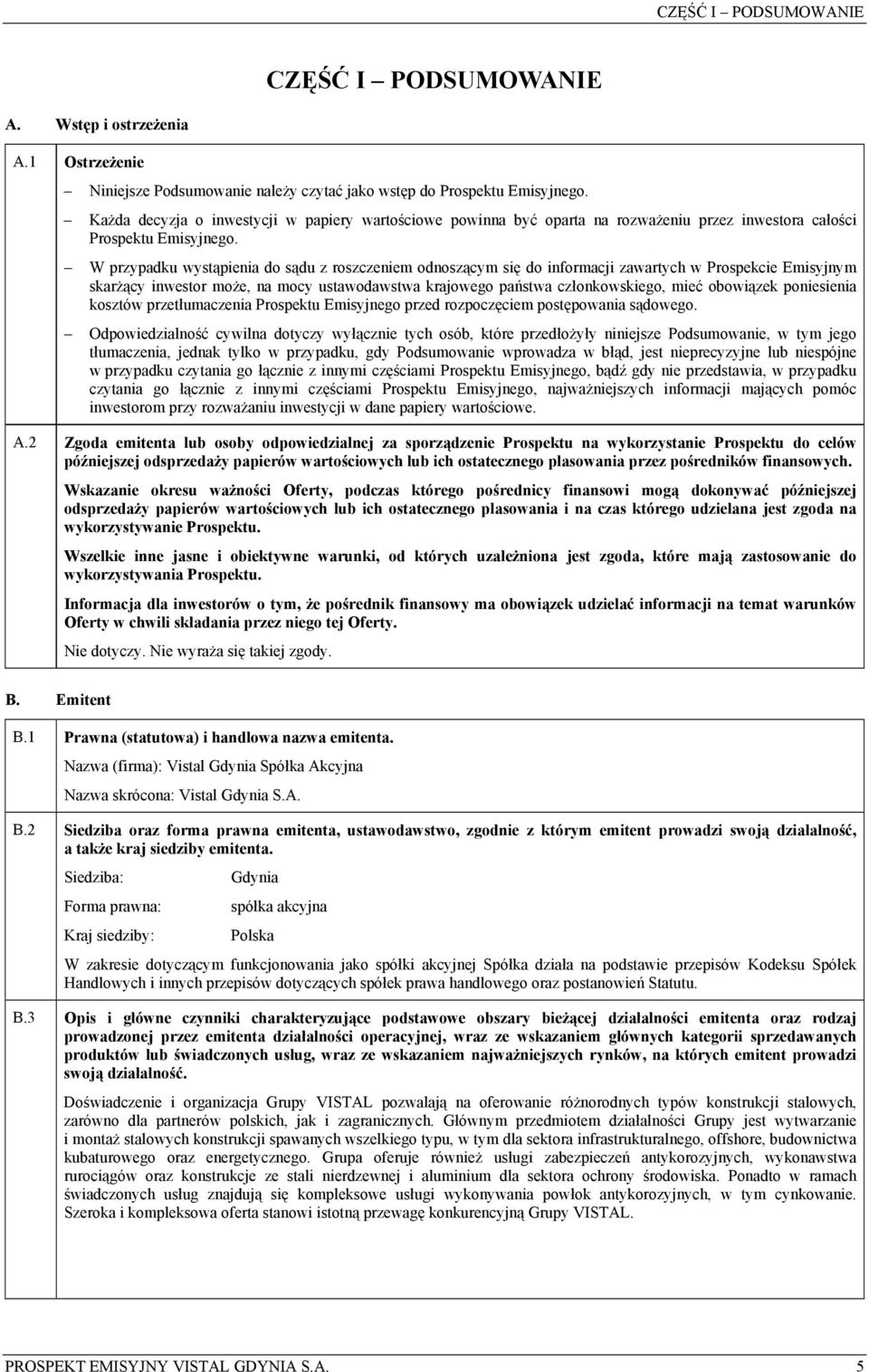 CZĘŚĆ I – PODSUMOWANIE

CZĘŚĆ I – PODSUMOWANIE

A. Wstęp i ostrzeżenia

A.1 Ostrzeżenie

– Niniejsze Podsumowanie należy czytać jako wstęp do Prospektu Emisyjnego.

– Każda decyzja o inwestycji w papiery wartościowe powinna być oparta na rozważeniu przez inwestora całości Prospektu Emisyjnego.

– W przypadku wystąpienia do sądu z roszczeniem odnoszącym się do informacji zawartych w Prospekcie Emisyjnym skarżący inwestor może, na mocy ustawodawstwa krajowego państwa członkowskiego, mieć obowiązek poniesienia kosztów przetłumaczenia Prospektu Emisyjnego przed rozpoczęciem postępowania sądowego.

– Odpowiedzialność cywilna dotyczy wyłącznie tych osób, które przedłożyły niniejsze Podsumowanie, w tym jego tłumaczenia, jednak tylko w przypadku, gdy Podsumowanie wprowadza w błąd, jest nieprecyzyjne lub niespójne w przypadku czytania go łącznie z innymi częściami Prospektu Emisyjnego, bądź gdy nie przedstawia, w przypadku czytania go łącznie z innymi częściami Prospektu Emisyjnego, najważniejszych informacji mających pomóc inwestorom przy rozważaniu inwestycji w dane papiery wartościowe.

A.2 Zgoda emitenta lub osoby odpowiedzialnej za sporządzenie Prospektu na wykorzystanie Prospektu do celów późniejszej odsprzedaży papierów wartościowych lub ich ostatecznego plasowania przez pośredników finansowych.

Wskazanie okresu ważności Oferty, podczas którego pośrednicy finansowi mogą dokonywać późniejszej odsprzedaży papierów wartościowych lub ich ostatecznego plasowania i na czas którego udzielana jest zgoda na wykorzystywanie Prospektu.

Wszelkie inne jasne i obiektywne warunki, od których uzależniona jest zgoda, które mają zastosowanie do wykorzystywania Prospektu.

Informacja dla inwestorów o tym, że pośrednik finansowy ma obowiązek udzielać informacji na temat warunków Oferty w chwili składania przez niego tej Oferty.

Nie dotyczy. Nie wyraża się takiej zgody.

B. Emitent

B.1 Prawna (statutowa) i handlowa nazwa emitenta.

Nazwa (firma): Vistal Gdynia Spółka Akcyjna

Nazwa skrócona: Vistal Gdynia S.A.

B.2 Siedziba oraz forma prawna emitenta, ustawodawstwo, zgodnie z którym emitent prowadzi swoją działalność, a także kraj siedziby emitenta.

Siedziba: Gdynia

Forma prawna: spółka akcyjna

Kraj siedziby: Polska

W zakresie dotyczącym funkcjonowania jako spółki akcyjnej Spółka działa na podstawie przepisów Kodeksu Spółek Handlowych i innych przepisów dotyczących spółek prawa handlowego oraz postanowień Statutu.

B.3 Opis i główne czynniki charakteryzujące podstawowe obszary bieżącej działalności emitenta oraz rodzaj prowadzonej przez emitenta działalności operacyjnej, wraz ze wskazaniem głównych kategorii sprzedawanych produktów lub świadczonych usług, wraz ze wskazaniem najważniejszych rynków, na których emitent prowadzi swoją działalność.

Doświadczenie i organizacja Grupy VISTAL pozwalają na oferowanie różnorodnych typów konstrukcji stalowych, zarówno dla partnerów polskich, jak i zagranicznych. Głównym przedmiotem działalności Grupy jest wytwarzanie i montaż stalowych konstrukcji spawanych wszelkiego typu, w tym dla sektora infrastrukturalnego, offshore, budownictwa kubaturowego oraz energetycznego. Grupa oferuje również usługi zabezpieczeń antykorozyjnych, wykonawstwa rurociągów oraz konstrukcje ze stali nierdzewnej i aluminium dla sektora ochrony środowiska. Ponadto w ramach świadczonych usług znajdują się kompleksowe usługi wykonywania powłok antykorozyjnych, w tym cynkowanie. Szeroka i kompleksowa oferta stanowi istotną przewagę konkurencyjną Grupy VISTAL.

PROSPEKT EMISYJNY VISTAL GDYNIA S.A. 5